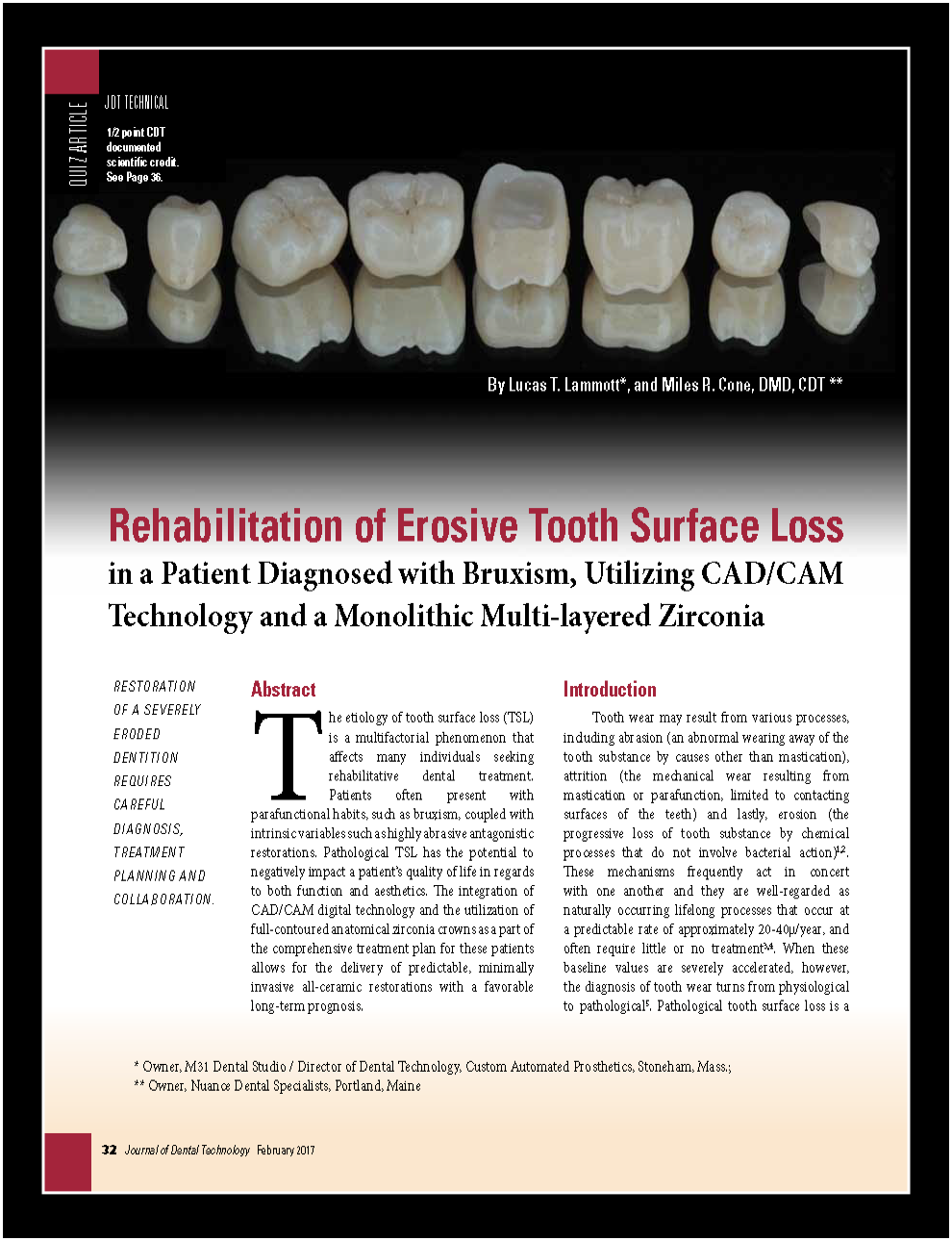 QUIZ ARTICLE

JDT TECHNICAL

1/2 point CDT documented scientific credit. See Page 36.

By Lucas T. Lammott*, and Miles R. Cone, DMD, CDT **

Rehabilitation of Erosive Tooth Surface Loss

in a Patient Diagnosed with Bruxism, Utilizing CAD/CAM Technology and a Monolithic Multi-layered Zirconia

RESTORATION OF A SEVERELY ERODED DENTITION REQUIRES CAREFUL DIAGNOSIS, TREATMENT PLANNING AND COLLABORATION.

Abstract

The etiology of tooth surface loss (TSL) is a multifactorial phenomenon that affects many individuals seeking rehabilitative dental treatment. Patients often present with parafunctional habits, such as bruxism, coupled with intrinsic variables such as highly abrasive antagonistic restorations. Pathological TSL has the potential to negatively impact a patient's quality of life in regards to both function and aesthetics. The integration of CAD/CAM digital technology and the utilization of full-contoured anatomical zirconia crowns as a part of the comprehensive treatment plan for these patients allows for the delivery of predictable, minimally invasive all-ceramic restorations with a favorable long-term prognosis.

Introduction

Tooth wear may result from various processes, including abrasion (an abnormal wearing away of the tooth substance by causes other than mastication), attrition (the mechanical wear resulting from mastication or parafunction, limited to contacting surfaces of the teeth) and lastly, erosion (the progressive loss of tooth substance by chemical processes that do not involve bacterial action)$^{1,2}$. These mechanisms frequently act in concert with one another and they are well-regarded as naturally occurring lifelong processes that occur at a predictable rate of approximately 20-40µ/year, and often require little or no treatment$^{3,4}$. When these baseline values are severely accelerated, however, the diagnosis of tooth wear turns from physiological to pathological$^{5}$. Pathological tooth surface loss is a

* Owner, M31 Dental Studio / Director of Dental Technology, Custom Automated Prosthetics, Stoneham, Mass.;
** Owner, Nuance Dental Specialists, Portland, Maine

32 Journal of Dental Technology February 2017